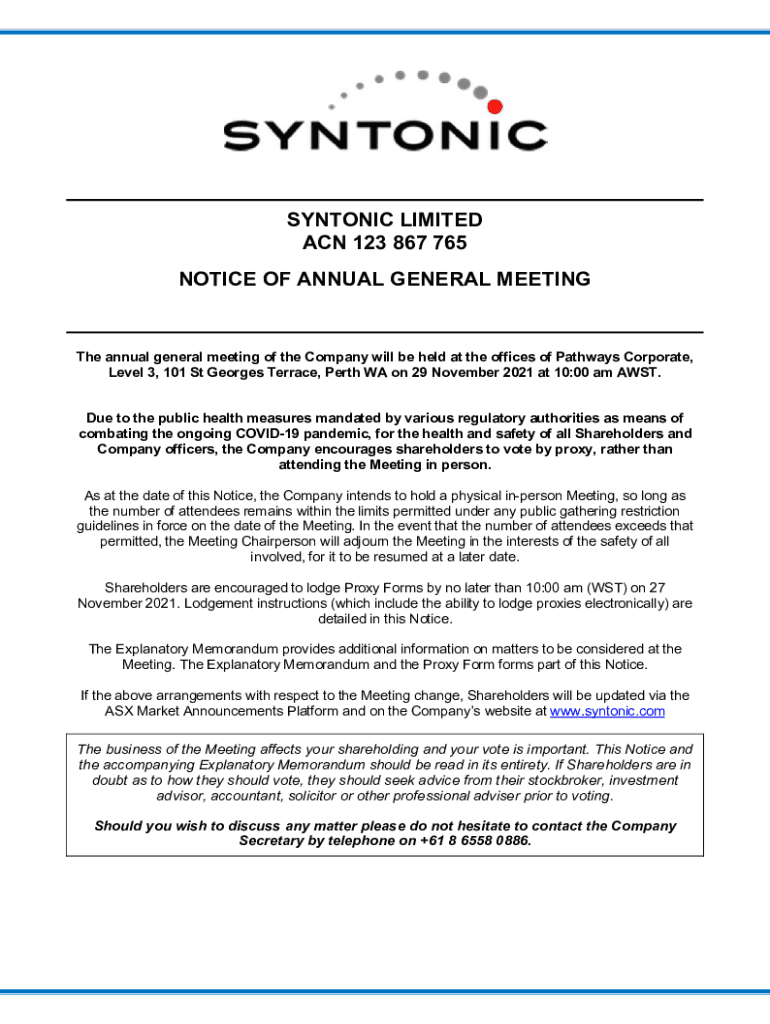 SYNTONIC

SYNTONIC LIMITED
ACN 123 867 765

NOTICE OF ANNUAL GENERAL MEETING

The annual general meeting of the Company will be held at the offices of Pathways Corporate, Level 3, 101 St Georges Terrace, Perth WA on 29 November 2021 at 10:00 am AWST.

Due to the public health measures mandated by various regulatory authorities as means of combating the ongoing COVID-19 pandemic, for the health and safety of all Shareholders and Company officers, the Company encourages shareholders to vote by proxy, rather than attending the Meeting in person.

As at the date of this Notice, the Company intends to hold a physical in-person Meeting, so long as the number of attendees remains within the limits permitted under any public gathering restriction guidelines in force on the date of the Meeting. In the event that the number of attendees exceeds that permitted, the Meeting Chairperson will adjourn the Meeting in the interests of the safety of all involved, for it to be resumed at a later date.

Shareholders are encouraged to lodge Proxy Forms by no later than 10:00 am (WST) on 27 November 2021. Lodgement instructions (which include the ability to lodge proxies electronically) are detailed in this Notice.

The Explanatory Memorandum provides additional information on matters to be considered at the Meeting. The Explanatory Memorandum and the Proxy Form forms part of this Notice.

If the above arrangements with respect to the Meeting change, Shareholders will be updated via the ASX Market Announcements Platform and on the Company's website at www.syntonic.com

The business of the Meeting affects your shareholding and your vote is important. This Notice and the accompanying Explanatory Memorandum should be read in its entirety. If Shareholders are in doubt as to how they should vote, they should seek advice from their stockbroker, investment advisor, accountant, solicitor or other professional adviser prior to voting.

Should you wish to discuss any matter please do not hesitate to contact the Company Secretary by telephone on +61 8 6558 0886.